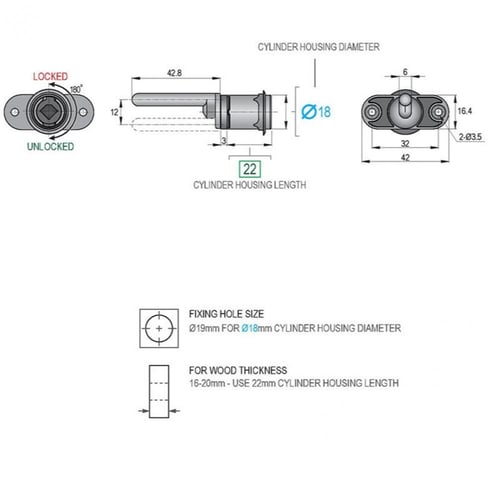 CYLINDER HOUSING DIAMETER

LOCKED
180°
UNLOCKED

42.8
12
3
Ø18
22
CYLINDER HOUSING LENGTH

6
16.4
2-Ø3.5
32
42

FIXING HOLE SIZE
Ø19mm FOR Ø18mm CYLINDER HOUSING DIAMETER

FOR WOOD THICKNESS
16-20mm - USE 22mm CYLINDER HOUSING LENGTH